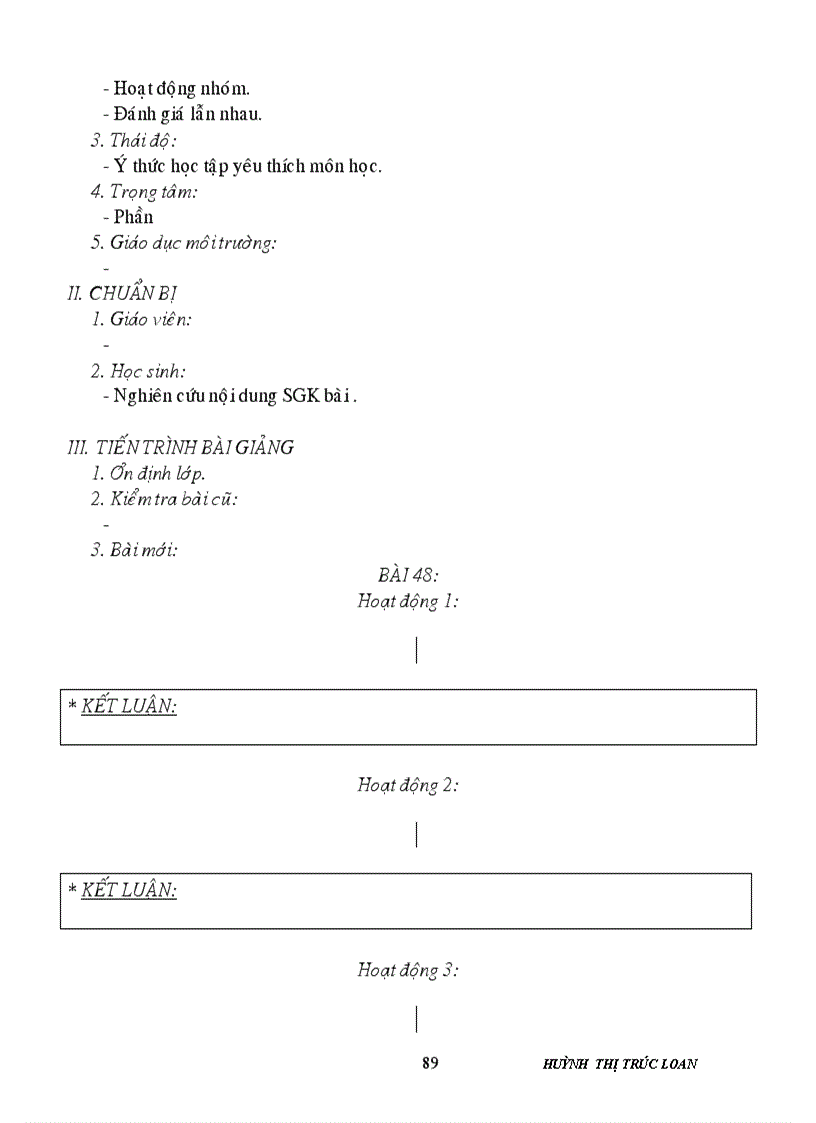 - Hoạt động nhóm.
- Đánh giá lẫn nhau.
3. Thái độ:
- Ý thức học tập yêu thích môn học.
4. Trọng tâm:
- Phần
5. Giáo dục môi trường:
-
II. CHUẨN BỊ
1. Giáo viên:
-
2. Học sinh:
- Nghiên cứu nội dung SGK bài .

III. TIẾN TRÌNH BÀI GIẢNG
1. Ổn định lớp.
2. Kiểm tra bài cũ:
-
3. Bài mới:

BÀI 48:
Hoạt động 1:

* KẾT LUẬN:

Hoạt động 2:

* KẾT LUẬN:

Hoạt động 3:

89

HUỲNH THỊ TRÚC LOAN